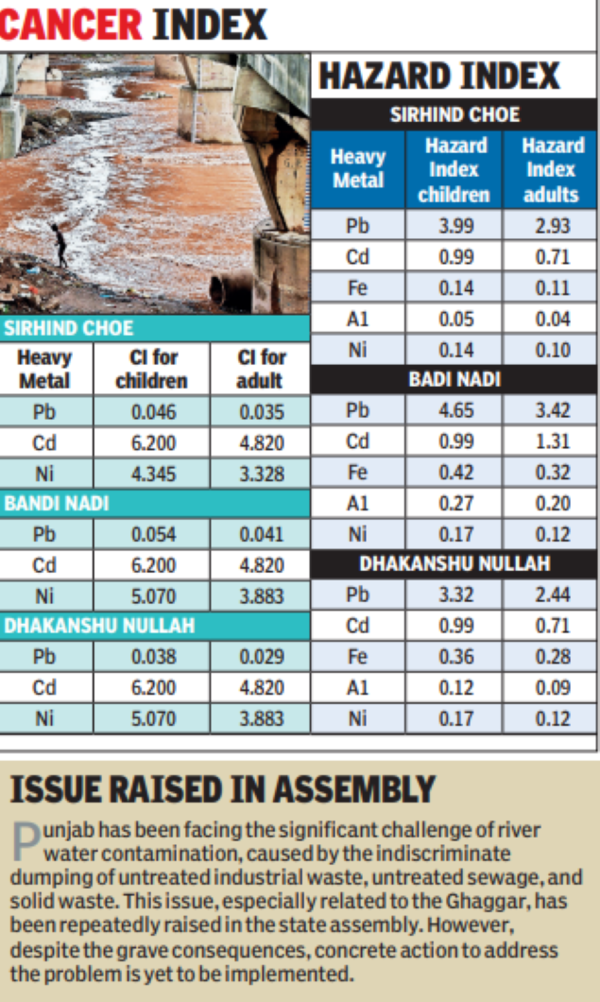 CANCER INDEX

SIRHIND CHOE

| Heavy Metal | CI for children | CI for adult |
|---|---|---|
| Pb | 0.046 | 0.035 |
| Cd | 6.200 | 4.820 |
| Ni | 4.345 | 3.328 |
| BANDI NADI | | |
| Pb | 0.054 | 0.041 |
| Cd | 6.200 | 4.820 |
| Ni | 5.070 | 3.883 |
| DHAKANSHU NULLAH | | |
| Pb | 0.038 | 0.029 |
| Cd | 6.200 | 4.820 |
| Ni | 5.070 | 3.883 |

HAZARD INDEX

SIRHIND CHOE

| Heavy Metal | Hazard Index children | Hazard Index adults |
|---|---|---|
| Pb | 3.99 | 2.93 |
| Cd | 0.99 | 0.71 |
| Fe | 0.14 | 0.11 |
| A1 | 0.05 | 0.04 |
| Ni | 0.14 | 0.10 |
| BADI NADI | | |
| Pb | 4.65 | 3.42 |
| Cd | 0.99 | 1.31 |
| Fe | 0.42 | 0.32 |
| A1 | 0.27 | 0.20 |
| Ni | 0.17 | 0.12 |
| DHAKANSHU NULLAH | | |
| Pb | 3.32 | 2.44 |
| Cd | 0.99 | 0.71 |
| Fe | 0.36 | 0.28 |
| A1 | 0.12 | 0.09 |
| Ni | 0.17 | 0.12 |

ISSUE RAISED IN ASSEMBLY

Punjab has been facing the significant challenge of river water contamination, caused by the indiscriminate dumping of untreated industrial waste, untreated sewage, and solid waste. This issue, especially related to the Ghaggar, has been repeatedly raised in the state assembly. However, despite the grave consequences, concrete action to address the problem is yet to be implemented.